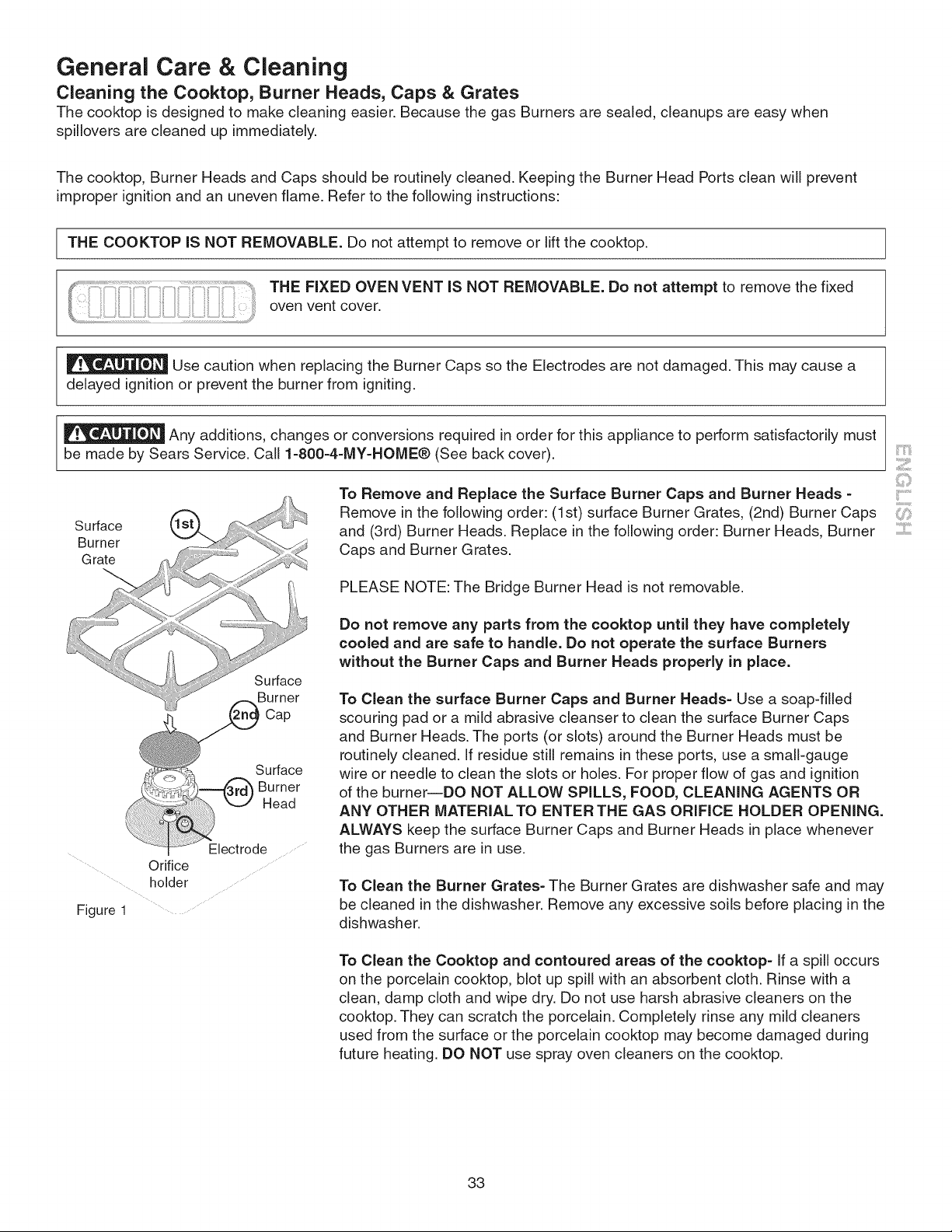 General Care & Cleaning

Cleaning the Cooktop, Burner Heads, Caps & Grates

The cooktop is designed to make cleaning easier. Because the gas Burners are sealed, cleanups are easy when spillovers are cleaned up immediately.

The cooktop, Burner Heads and Caps should be routinely cleaned. Keeping the Burner Head Ports clean will prevent improper ignition and an uneven flame. Refer to the following instructions:

THE COOKTOP IS NOT REMOVABLE. Do not attempt to remove or lift the cooktop.

THE FIXED OVEN VENT IS NOT REMOVABLE. Do not attempt to remove the fixed oven vent cover.

CAUTION Use caution when replacing the Burner Caps so the Electrodes are not damaged. This may cause a delayed ignition or prevent the burner from igniting.

CAUTION Any additions, changes or conversions required in order for this appliance to perform satisfactorily must be made by Sears Service. Call 1-800-4-MY-HOME® (See back cover).

ENGLISH

Surface Burner Grate
1st
Surface Burner Cap
2nd
Surface Burner Head
3rd
Electrode
Orifice holder
Figure 1

To Remove and Replace the Surface Burner Caps and Burner Heads - Remove in the following order: (1st) surface Burner Grates, (2nd) Burner Caps and (3rd) Burner Heads. Replace in the following order: Burner Heads, Burner Caps and Burner Grates.

PLEASE NOTE: The Bridge Burner Head is not removable.

Do not remove any parts from the cooktop until they have completely cooled and are safe to handle. Do not operate the surface Burners without the Burner Caps and Burner Heads properly in place.

To Clean the surface Burner Caps and Burner Heads- Use a soap-filled scouring pad or a mild abrasive cleanser to clean the surface Burner Caps and Burner Heads. The ports (or slots) around the Burner Heads must be routinely cleaned. If residue still remains in these ports, use a small-gauge wire or needle to clean the slots or holes. For proper flow of gas and ignition of the burner—DO NOT ALLOW SPILLS, FOOD, CLEANING AGENTS OR ANY OTHER MATERIAL TO ENTER THE GAS ORIFICE HOLDER OPENING. ALWAYS keep the surface Burner Caps and Burner Heads in place whenever the gas Burners are in use.

To Clean the Burner Grates- The Burner Grates are dishwasher safe and may be cleaned in the dishwasher. Remove any excessive soils before placing in the dishwasher.

To Clean the Cooktop and contoured areas of the cooktop- If a spill occurs on the porcelain cooktop, blot up spill with an absorbent cloth. Rinse with a clean, damp cloth and wipe dry. Do not use harsh abrasive cleaners on the cooktop. They can scratch the porcelain. Completely rinse any mild cleaners used from the surface or the porcelain cooktop may become damaged during future heating. DO NOT use spray oven cleaners on the cooktop.

33